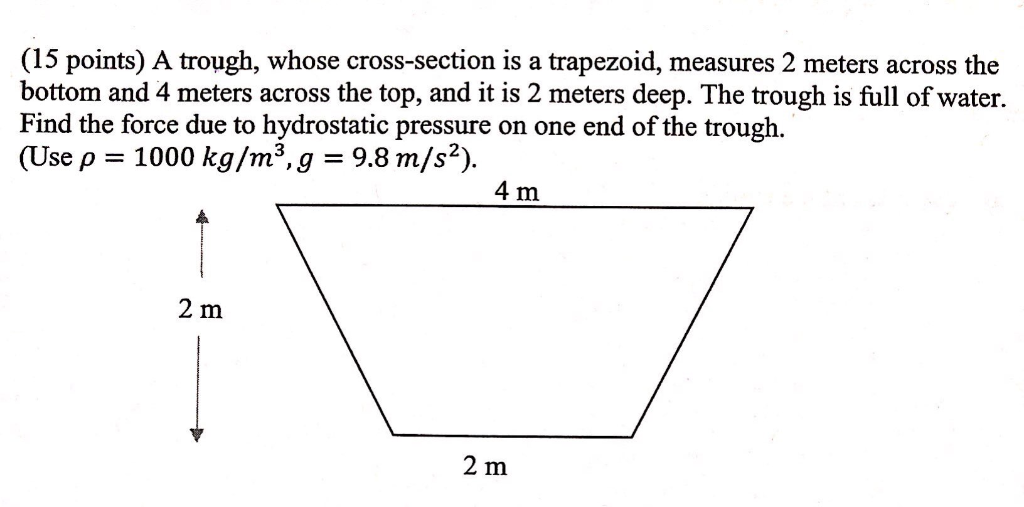 (15 points) A trough, whose cross-section is a trapezoid, measures 2 meters across the bottom and 4 meters across the top, and it is 2 meters deep. The trough is full of water. Find the force due to hydrostatic pressure on one end of the trough.
(Use $\rho = 1000\ kg/m^3, g = 9.8\ m/s^2$).

4 m

2 m

2 m